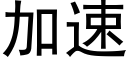 加速